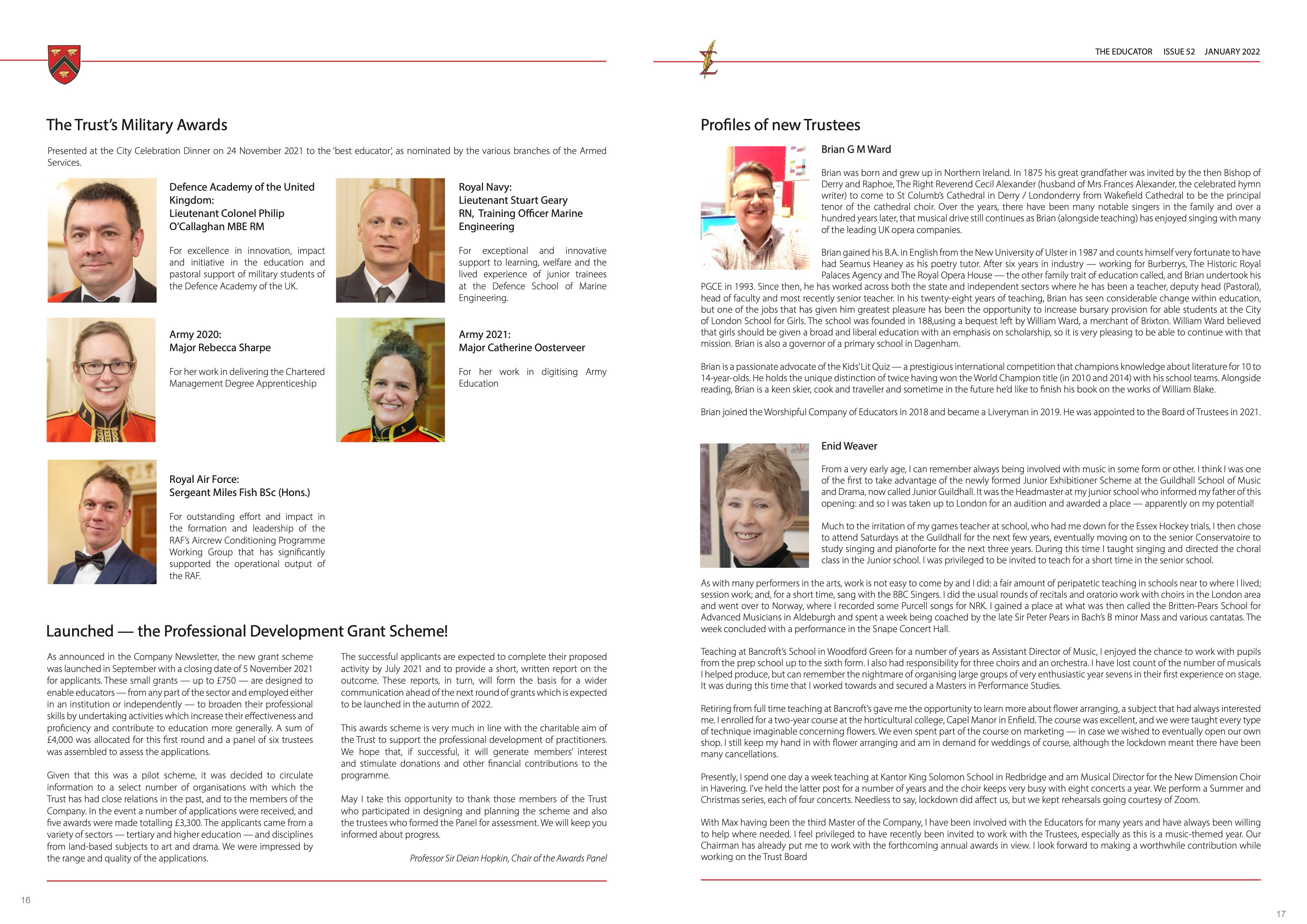 The Trust's Military Awards

Presented at the City Celebration Dinner on 24 November 2021 to the 'best educator', as nominated by the various branches of the Armed Services.

Defence Academy of the United Kingdom:
Lieutenant Colonel Philip O'Callaghan MBE RM

For excellence in innovation, impact and initiative in the education and pastoral support of military students of the Defence Academy of the UK.

Royal Navy:
Lieutenant Stuart Geary RN, Training Officer Marine Engineering

For exceptional and innovative support to learning, welfare and the lived experience of junior trainees at the Defence School of Marine Engineering.

Army 2020:
Major Rebecca Sharpe

For her work in delivering the Chartered Management Degree Apprenticeship

Army 2021:
Major Catherine Oosterveer

For her work in digitising Army Education

Royal Air Force:
Sergeant Miles Fish BSc (Hons.)

For outstanding effort and impact in the formation and leadership of the RAF's Aircrew Conditioning Programme Working Group that has significantly supported the operational output of the RAF.

Launched — the Professional Development Grant Scheme!

As announced in the Company Newsletter, the new grant scheme was launched in September with a closing date of 5 November 2021 for applicants. These small grants — up to £750 — are designed to enable educators — from any part of the sector and employed either in an institution or independently — to broaden their professional skills by undertaking activities which increase their effectiveness and proficiency and contribute to education more generally. A sum of £4,000 was allocated for this first round and a panel of six trustees was assembled to assess the applications.

Given that this was a pilot scheme, it was decided to circulate information to a select number of organisations with which the Trust has had close relations in the past, and to the members of the Company. In the event a number of applications were received, and five awards were made totalling £3,300. The applicants came from a variety of sectors — tertiary and higher education — and disciplines from land-based subjects to art and drama. We were impressed by the range and quality of the applications.

The successful applicants are expected to complete their proposed activity by July 2021 and to provide a short, written report on the outcome. These reports, in turn, will form the basis for a wider communication ahead of the next round of grants which is expected to be launched in the autumn of 2022.

This awards scheme is very much in line with the charitable aim of the Trust to support the professional development of practitioners. We hope that, if successful, it will generate members' interest and stimulate donations and other financial contributions to the programme.

May I take this opportunity to thank those members of the Trust who participated in designing and planning the scheme and also the trustees who formed the Panel for assessment. We will keep you informed about progress.

Professor Sir Deian Hopkin, Chair of the Awards Panel

16

THE EDUCATOR ISSUE 52 JANUARY 2022

Profiles of new Trustees

Brian G M Ward

Brian was born and grew up in Northern Ireland. In 1875 his great grandfather was invited by the then Bishop of Derry and Raphoe, The Right Reverend Cecil Alexander (husband of Mrs Frances Alexander, the celebrated hymn writer) to come to St Columb's Cathedral in Derry / Londonderry from Wakefield Cathedral to be the principal tenor of the cathedral choir. Over the years, there have been many notable singers in the family and over a hundred years later, that musical drive still continues as Brian (alongside teaching) has enjoyed singing with many of the leading UK opera companies.

Brian gained his B.A. in English from the New University of Ulster in 1987 and counts himself very fortunate to have had Seamus Heaney as his poetry tutor. After six years in industry — working for Burberrys, The Historic Royal Palaces Agency and The Royal Opera House — the other family trait of education called, and Brian undertook his PGCE in 1993. Since then, he has worked across both the state and independent sectors where he has been a teacher, deputy head (Pastoral), head of faculty and most recently senior teacher. In his twenty-eight years of teaching, Brian has seen considerable change within education, but one of the jobs that has given him greatest pleasure has been the opportunity to increase bursary provision for able students at the City of London School for Girls. The school was founded in 188,using a bequest left by William Ward, a merchant of Brixton. William Ward believed that girls should be given a broad and liberal education with an emphasis on scholarship, so it is very pleasing to be able to continue with that mission. Brian is also a governor of a primary school in Dagenham.

Brian is a passionate advocate of the Kids' Lit Quiz — a prestigious international competition that champions knowledge about literature for 10 to 14-year-olds. He holds the unique distinction of twice having won the World Champion title (in 2010 and 2014) with his school teams. Alongside reading, Brian is a keen skier, cook and traveller and sometime in the future he'd like to finish his book on the works of William Blake.

Brian joined the Worshipful Company of Educators in 2018 and became a Liveryman in 2019. He was appointed to the Board of Trustees in 2021.

Enid Weaver

From a very early age, I can remember always being involved with music in some form or other. I think I was one of the first to take advantage of the newly formed Junior Exhibitioner Scheme at the Guildhall School of Music and Drama, now called Junior Guildhall. It was the Headmaster at my junior school who informed my father of this opening: and so I was taken up to London for an audition and awarded a place — apparently on my potential!

Much to the irritation of my games teacher at school, who had me down for the Essex Hockey trials, I then chose to attend Saturdays at the Guildhall for the next few years, eventually moving on to the senior Conservatoire to study singing and pianoforte for the next three years. During this time I taught singing and directed the choral class in the Junior school. I was privileged to be invited to teach for a short time in the senior school.

As with many performers in the arts, work is not easy to come by and I did: a fair amount of peripatetic teaching in schools near to where I lived; session work; and, for a short time, sang with the BBC Singers. I did the usual rounds of recitals and oratorio work with choirs in the London area and went over to Norway, where I recorded some Purcell songs for NRK. I gained a place at what was then called the Britten-Pears School for Advanced Musicians in Aldeburgh and spent a week being coached by the late Sir Peter Pears in Bach's B minor Mass and various cantatas. The week concluded with a performance in the Snape Concert Hall.

Teaching at Bancroft's School in Woodford Green for a number of years as Assistant Director of Music, I enjoyed the chance to work with pupils from the prep school up to the sixth form. I also had responsibility for three choirs and an orchestra. I have lost count of the number of musicals I helped produce, but can remember the nightmare of organising large groups of very enthusiastic year sevens in their first experience on stage. It was during this time that I worked towards and secured a Masters in Performance Studies.

Retiring from full time teaching at Bancroft's gave me the opportunity to learn more about flower arranging, a subject that had always interested me. I enrolled for a two-year course at the horticultural college, Capel Manor in Enfield. The course was excellent, and we were taught every type of technique imaginable concerning flowers. We even spent part of the course on marketing — in case we wished to eventually open our own shop. I still keep my hand in with flower arranging and am in demand for weddings of course, although the lockdown meant there have been many cancellations.

Presently, I spend one day a week teaching at Kantor King Solomon School in Redbridge and am Musical Director for the New Dimension Choir in Havering. I've held the latter post for a number of years and the choir keeps very busy with eight concerts a year. We perform a Summer and Christmas series, each of four concerts. Needless to say, lockdown did affect us, but we kept rehearsals going courtesy of Zoom.

With Max having been the third Master of the Company, I have been involved with the Educators for many years and have always been willing to help where needed. I feel privileged to have recently been invited to work with the Trustees, especially as this is a music-themed year. Our Chairman has already put me to work with the forthcoming annual awards in view. I look forward to making a worthwhile contribution while working on the Trust Board

17